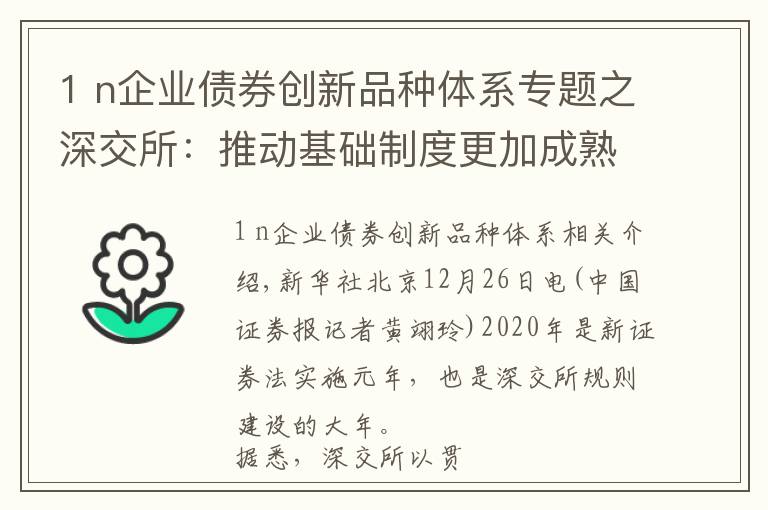 1 n企业债券创新品种体系专题之深交所：推动基础制度更加成熟

1 n企业债券创新品种体系相关介绍，新华社北京12月26日电（中国证券报记者黄翊玲）2020年是新证券法实施元年，也是深交所规则建设的大年。
据悉，深交所以贯